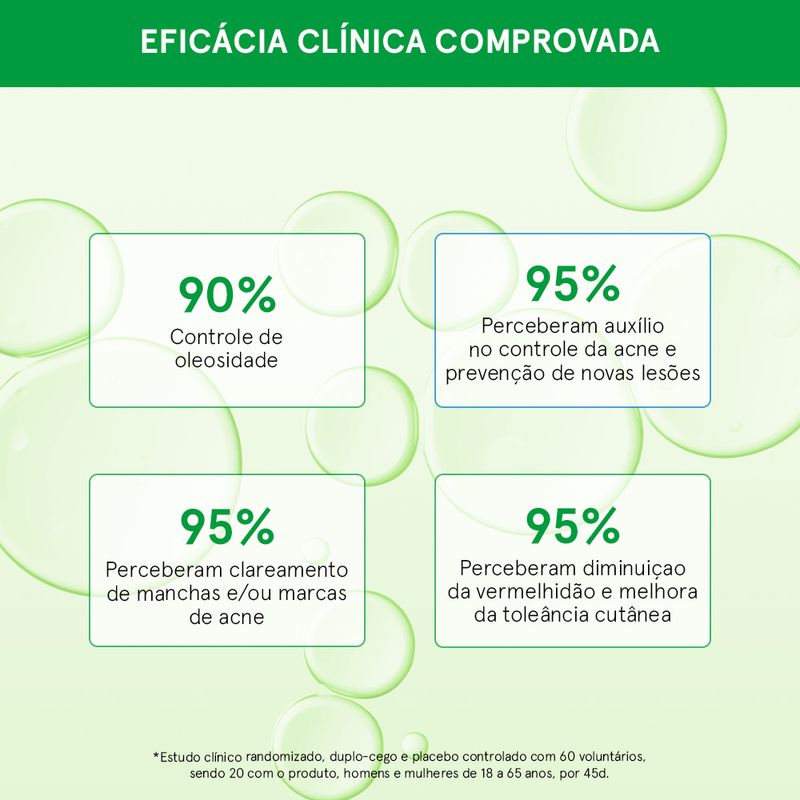 EFICÁCIA CLÍNICA COMPROVADA

90%
Controle de oleosidade

95%
Perceberam auxílio no controle da acne e prevenção de novas lesões

95%
Perceberam clareamento de manchas e/ou marcas de acne

95%
Perceberam diminuiçao da vermelhidão e melhora da toleância cutânea

*Estudo clínico randomizado, duplo-cego e placebo controlado com 60 voluntários, sendo 20 com o produto, homens e mulheres de 18 a 65 anos, por 45d.